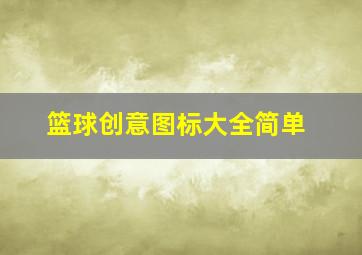 篮球创意图标大全简单